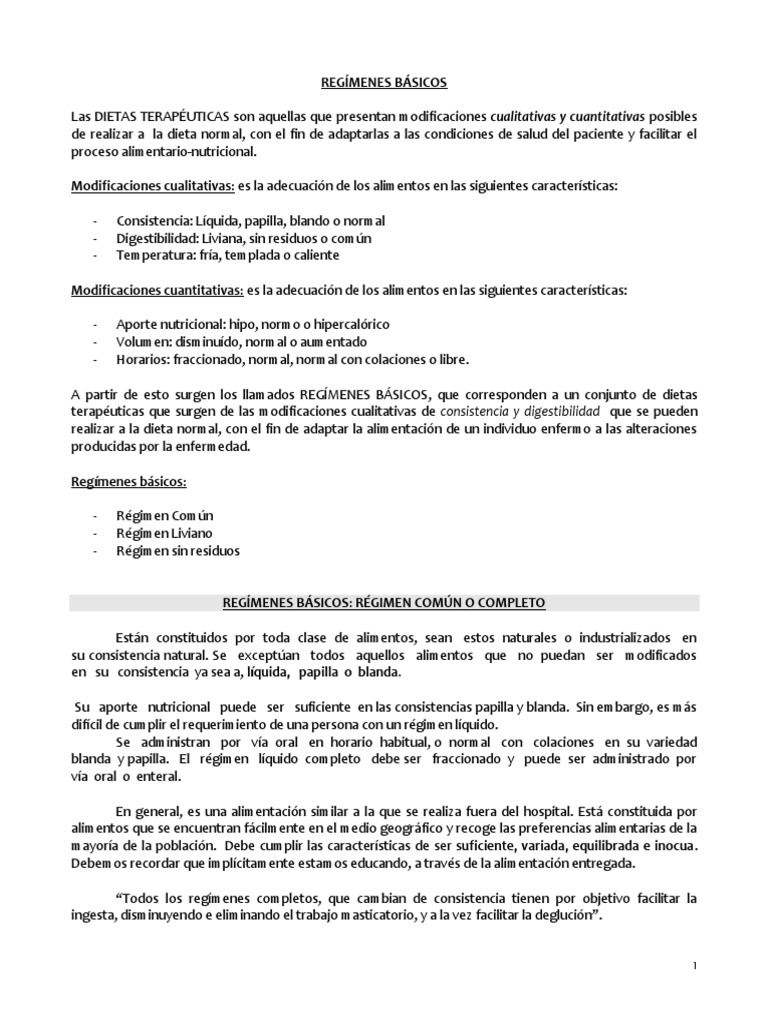 REGÍMENES BÁSICOS

Las DIETAS TERAPÉUTICAS son aquellas que presentan modificaciones cualitativas y cuantitativas posibles de realizar a la dieta normal, con el fin de adaptarlas a las condiciones de salud del paciente y facilitar el proceso alimentario-nutricional.

Modificaciones cualitativas: es la adecuación de los alimentos en las siguientes características:

- Consistencia: Líquida, papilla, blando o normal
- Digestibilidad: Liviana, sin residuos o común
- Temperatura: fría, templada o caliente

Modificaciones cuantitativas: es la adecuación de los alimentos en las siguientes características:

- Aporte nutricional: hipo, normo o hipercalórico
- Volumen: disminuído, normal o aumentado
- Horarios: fraccionado, normal, normal con colaciones o libre.

A partir de esto surgen los llamados REGÍMENES BÁSICOS, que corresponden a un conjunto de dietas terapéuticas que surgen de las modificaciones cualitativas de consistencia y digestibilidad que se pueden realizar a la dieta normal, con el fin de adaptar la alimentación de un individuo enfermo a las alteraciones producidas por la enfermedad.

Regímenes básicos:

- Régimen Común
- Régimen Liviano
- Régimen sin residuos

REGÍMENES BÁSICOS: RÉGIMEN COMÚN O COMPLETO

Están constituidos por toda clase de alimentos, sean estos naturales o industrializados en su consistencia natural. Se exceptúan todos aquellos alimentos que no puedan ser modificados en su consistencia ya sea a, líquida, papilla o blanda.

Su aporte nutricional puede ser suficiente en las consistencias papilla y blanda. Sin embargo, es más difícil de cumplir el requerimiento de una persona con un régimen líquido.

Se administran por vía oral en horario habitual, o normal con colaciones en su variedad blanda y papilla. El régimen líquido completo debe ser fraccionado y puede ser administrado por vía oral o enteral.

En general, es una alimentación similar a la que se realiza fuera del hospital. Está constituida por alimentos que se encuentran fácilmente en el medio geográfico y recoge las preferencias alimentarias de la mayoría de la población. Debe cumplir las características de ser suficiente, variada, equilibrada e inocua. Debemos recordar que implícitamente estamos educando, a través de la alimentación entregada.

"Todos los regímenes completos, que cambian de consistencia tienen por objetivo facilitar la ingesta, disminuyendo e eliminando el trabajo masticatorio, y a la vez facilitar la deglución".

1